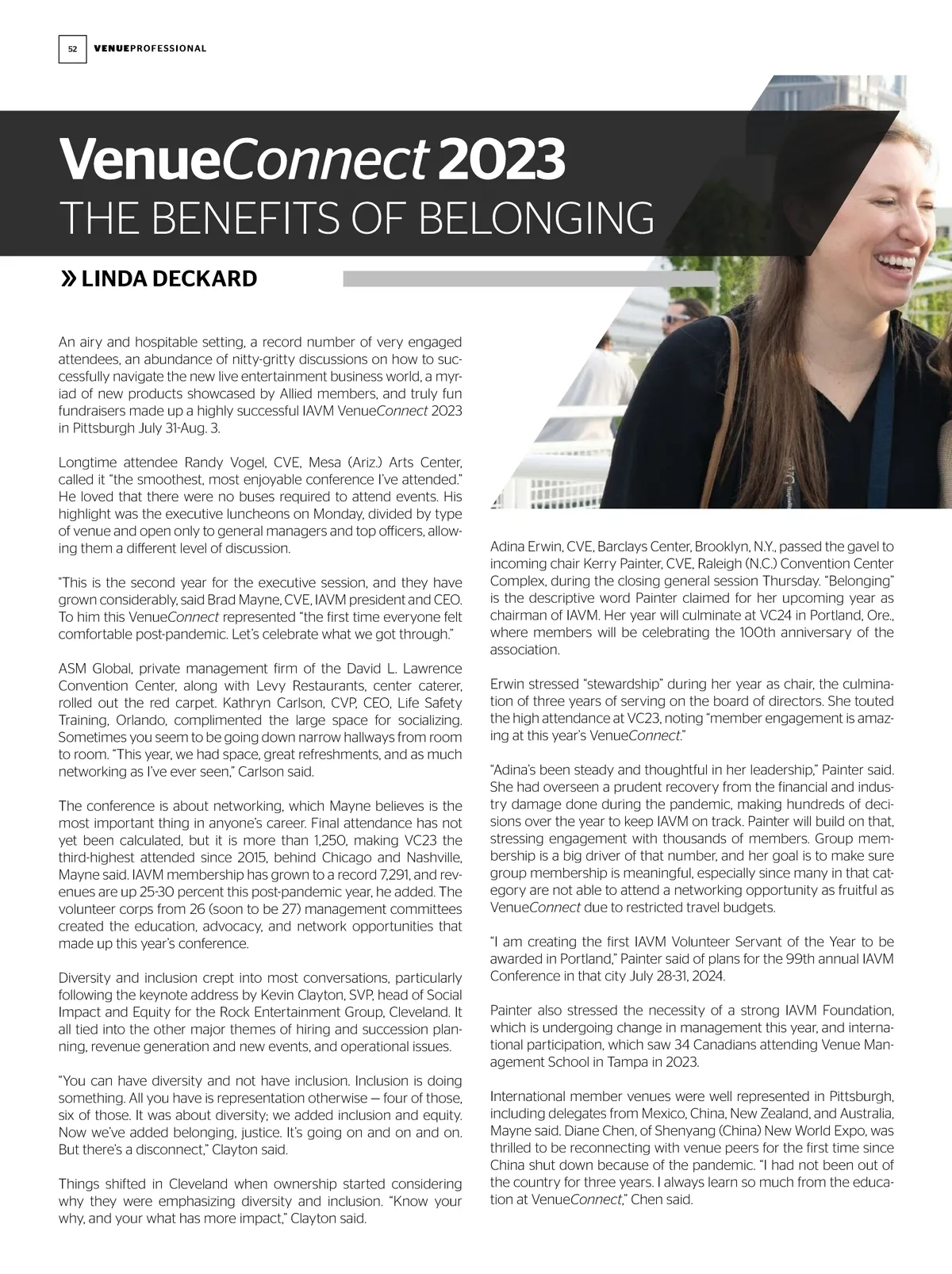 52 VENUEPROFESSIONAL

VenueConnect 2023
THE BENEFITS OF BELONGING

» LINDA DECKARD

An airy and hospitable setting, a record number of very engaged attendees, an abundance of nitty-gritty discussions on how to successfully navigate the new live entertainment business world, a myriad of new products showcased by Allied members, and truly fun fundraisers made up a highly successful IAVM VenueConnect 2023 in Pittsburgh July 31-Aug. 3.

Longtime attendee Randy Vogel, CVE, Mesa (Ariz.) Arts Center, called it "the smoothest, most enjoyable conference I've attended." He loved that there were no buses required to attend events. His highlight was the executive luncheons on Monday, divided by type of venue and open only to general managers and top officers, allowing them a different level of discussion.

"This is the second year for the executive session, and they have grown considerably, said Brad Mayne, CVE, IAVM president and CEO. To him this VenueConnect represented "the first time everyone felt comfortable post-pandemic. Let's celebrate what we got through."

ASM Global, private management firm of the David L. Lawrence Convention Center, along with Levy Restaurants, center caterer, rolled out the red carpet. Kathryn Carlson, CVP, CEO, Life Safety Training, Orlando, complimented the large space for socializing. Sometimes you seem to be going down narrow hallways from room to room. "This year, we had space, great refreshments, and as much networking as I've ever seen," Carlson said.

The conference is about networking, which Mayne believes is the most important thing in anyone's career. Final attendance has not yet been calculated, but it is more than 1,250, making VC23 the third-highest attended since 2015, behind Chicago and Nashville, Mayne said. IAVM membership has grown to a record 7,291, and revenues are up 25-30 percent this post-pandemic year, he added. The volunteer corps from 26 (soon to be 27) management committees created the education, advocacy, and network opportunities that made up this year's conference.

Diversity and inclusion crept into most conversations, particularly following the keynote address by Kevin Clayton, SVP, head of Social Impact and Equity for the Rock Entertainment Group, Cleveland. It all tied into the other major themes of hiring and succession planning, revenue generation and new events, and operational issues.

"You can have diversity and not have inclusion. Inclusion is doing something. All you have is representation otherwise — four of those, six of those. It was about diversity; we added inclusion and equity. Now we've added belonging, justice. It's going on and on and on. But there's a disconnect," Clayton said.

Things shifted in Cleveland when ownership started considering why they were emphasizing diversity and inclusion. "Know your why, and your what has more impact," Clayton said.

Adina Erwin, CVE, Barclays Center, Brooklyn, N.Y., passed the gavel to incoming chair Kerry Painter, CVE, Raleigh (N.C.) Convention Center Complex, during the closing general session Thursday. "Belonging" is the descriptive word Painter claimed for her upcoming year as chairman of IAVM. Her year will culminate at VC24 in Portland, Ore., where members will be celebrating the 100th anniversary of the association.

Erwin stressed "stewardship" during her year as chair, the culmination of three years of serving on the board of directors. She touted the high attendance at VC23, noting "member engagement is amazing at this year's VenueConnect."

"Adina's been steady and thoughtful in her leadership," Painter said. She had overseen a prudent recovery from the financial and industry damage done during the pandemic, making hundreds of decisions over the year to keep IAVM on track. Painter will build on that, stressing engagement with thousands of members. Group membership is a big driver of that number, and her goal is to make sure group membership is meaningful, especially since many in that category are not able to attend a networking opportunity as fruitful as VenueConnect due to restricted travel budgets.

"I am creating the first IAVM Volunteer Servant of the Year to be awarded in Portland," Painter said of plans for the 99th annual IAVM Conference in that city July 28-31, 2024.

Painter also stressed the necessity of a strong IAVM Foundation, which is undergoing change in management this year, and international participation, which saw 34 Canadians attending Venue Management School in Tampa in 2023.

International member venues were well represented in Pittsburgh, including delegates from Mexico, China, New Zealand, and Australia, Mayne said. Diane Chen, of Shenyang (China) New World Expo, was thrilled to be reconnecting with venue peers for the first time since China shut down because of the pandemic. "I had not been out of the country for three years. I always learn so much from the education at VenueConnect," Chen said.